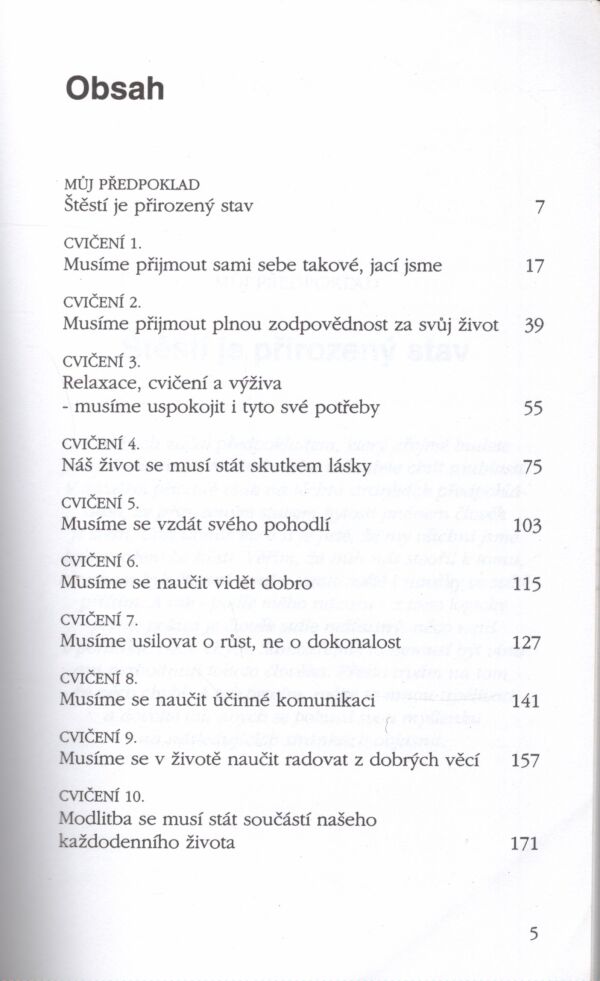 Obsah

MŮJ PŘEDPOKLAD
Štěstí je přirozený stav 7

CVIČENÍ 1.
Musíme přijmout sami sebe takové, jací jsme 17

CVIČENÍ 2.
Musíme přijmout plnou zodpovědnost za svůj život 39

CVIČENÍ 3.
Relaxace, cvičení a výživa - musíme uspokojit i tyto své potřeby 55

CVIČENÍ 4.
Náš život se musí stát skutkem lásky 75

CVIČENÍ 5.
Musíme se vzdát svého pohodlí 103

CVIČENÍ 6.
Musíme se naučit vidět dobro 115

CVIČENÍ 7.
Musíme usilovat o růst, ne o dokonalost 127

CVIČENÍ 8.
Musíme se naučit účinné komunikaci 141

CVIČENÍ 9.
Musíme se v životě naučit radovat z dobrých věcí 157

CVIČENÍ 10.
Modlitba se musí stát součástí našeho každodenního života 171

5